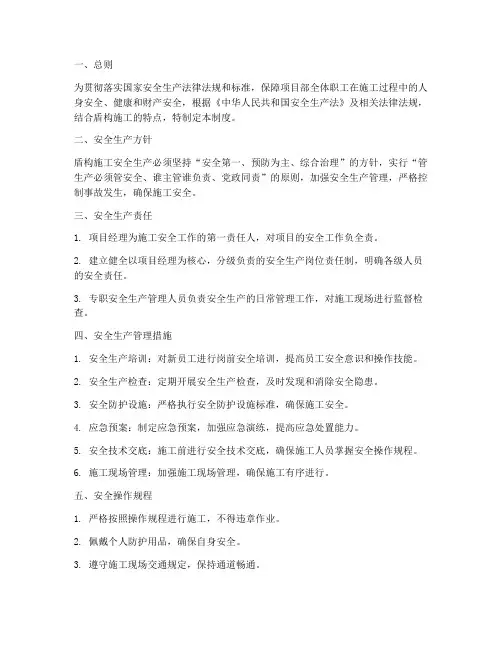 一、总则

为贯彻落实国家安全生产法律法规和标准，保障项目部全体职工在施工过程中的人身安全、健康和财产安全，根据《中华人民共和国安全生产法》及相关法律法规，结合盾构施工的特点，特制定本制度。

二、安全生产方针

盾构施工安全生产必须坚持“安全第一、预防为主、综合治理”的方针，实行“管生产必须管安全、谁主管谁负责、党政同责”的原则，加强安全生产管理，严格控制事故发生，确保施工安全。

三、安全生产责任

1. 项目经理为施工安全工作的第一责任人，对项目的安全工作负全责。

2. 建立健全以项目经理为核心，分级负责的安全生产岗位责任制，明确各级人员的安全责任。

3. 专职安全生产管理人员负责安全生产的日常管理工作，对施工现场进行监督检查。

四、安全生产管理措施

1. 安全生产培训：对新员工进行岗前安全培训，提高员工安全意识和操作技能。

2. 安全生产检查：定期开展安全生产检查，及时发现和消除安全隐患。

3. 安全防护设施：严格执行安全防护设施标准，确保施工安全。

4. 应急预案：制定应急预案，加强应急演练，提高应急处置能力。

5. 安全技术交底：施工前进行安全技术交底，确保施工人员掌握安全操作规程。

6. 施工现场管理：加强施工现场管理，确保施工有序进行。

五、安全操作规程

1. 严格按照操作规程进行施工，不得违章作业。

2. 佩戴个人防护用品，确保自身安全。

3. 遵守施工现场交通规定，保持通道畅通。